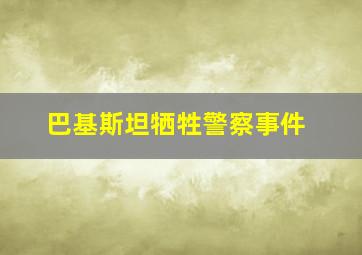 巴基斯坦牺牲警察事件